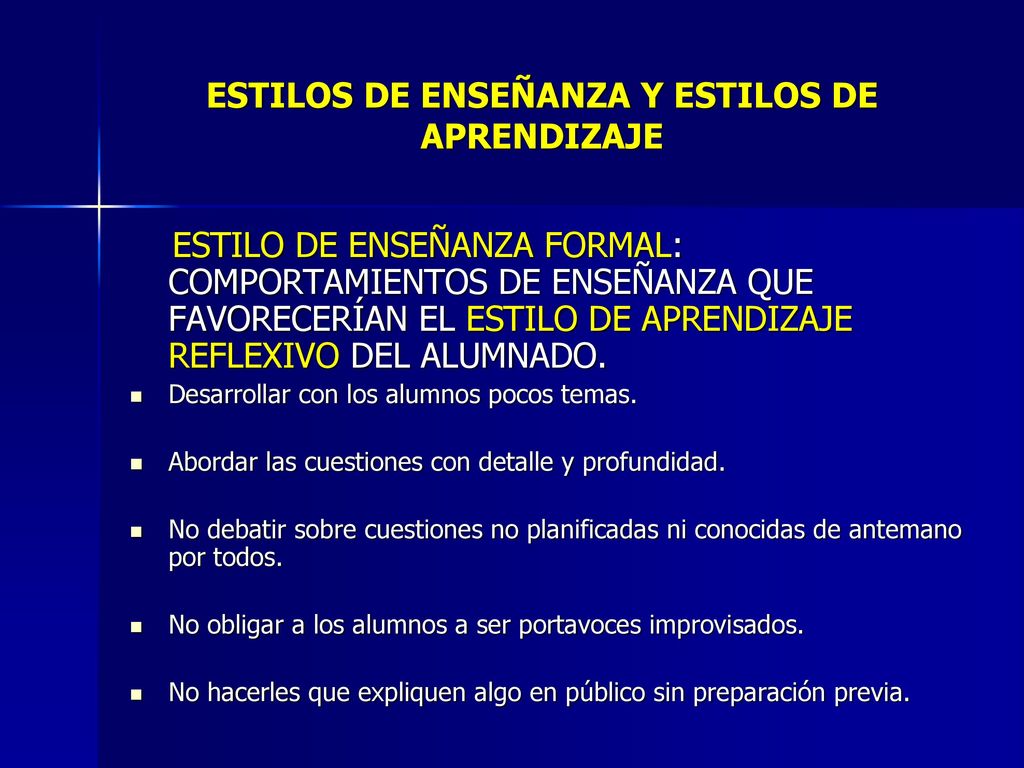 ESTILOS DE ENSEÑANZA Y ESTILOS DE APRENDIZAJE

ESTILO DE ENSEÑANZA FORMAL: COMPORTAMIENTOS DE ENSEÑANZA QUE FAVORECERÍAN EL ESTILO DE APRENDIZAJE REFLEXIVO DEL ALUMNADO.

- Desarrollar con los alumnos pocos temas.
- Abordar las cuestiones con detalle y profundidad.
- No debatir sobre cuestiones no planificadas ni conocidas de antemano por todos.
- No obligar a los alumnos a ser portavoces improvisados.
- No hacerles que expliquen algo en público sin preparación previa.